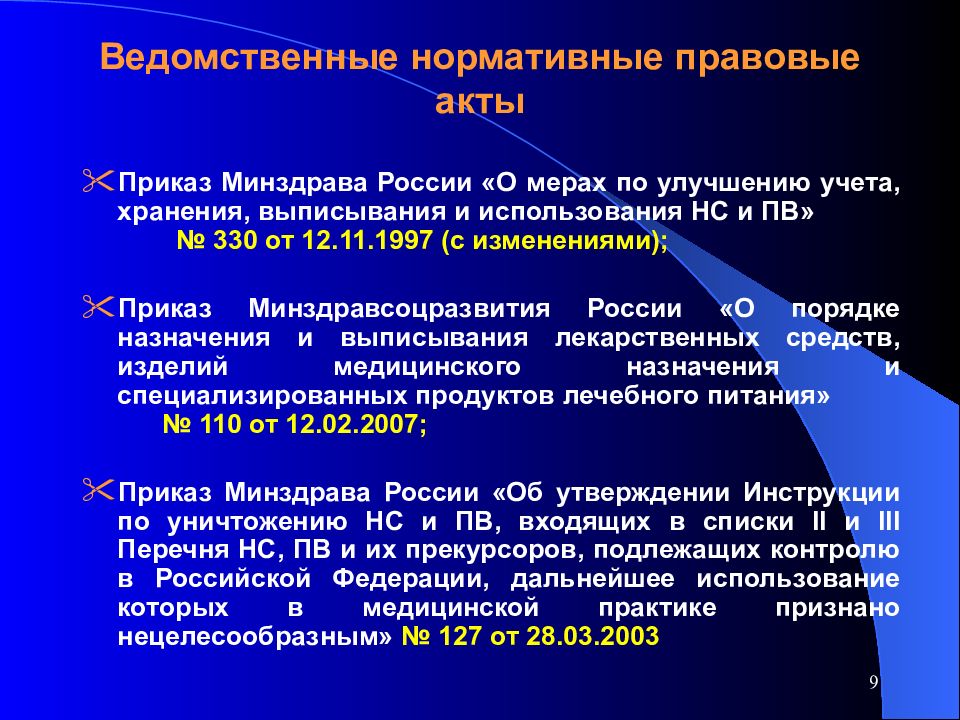 Ведомственные нормативные правовые акты

Приказ Минздрава России «О мерах по улучшению учета, хранения, выписывания и использования НС и ПВ» № 330 от 12.11.1997 (с изменениями);

Приказ Минздравсоцразвития России «О порядке назначения и выписывания лекарственных средств, изделий медицинского назначения и специализированных продуктов лечебного питания» № 110 от 12.02.2007;

Приказ Минздрава России «Об утверждении Инструкции по уничтожению НС и ПВ, входящих в списки II и III Перечня НС, ПВ и их прекурсоров, подлежащих контролю в Российской Федерации, дальнейшее использование которых в медицинской практике признано нецелесообразным» № 127 от 28.03.2003

9